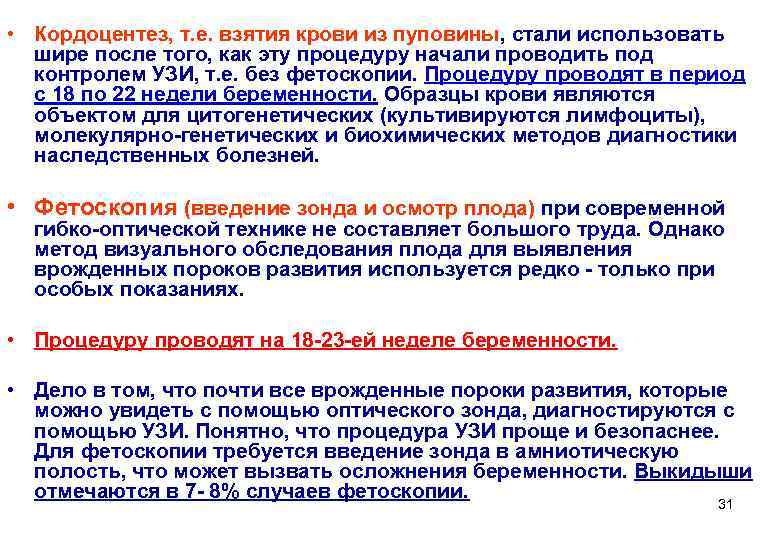 • Кордоцентез, т.е. взятия крови из пуповины, стали использовать шире после того, как эту процедуру начали проводить под контролем УЗИ, т.е. без фетоскопии. Процедуру проводят в период с 18 по 22 недели беременности. Образцы крови являются объектом для цитогенетических (культивируются лимфоциты), молекулярно-генетических и биохимических методов диагностики наследственных болезней.

• Фетоскопия (введение зонда и осмотр плода) при современной гибко-оптической технике не составляет большого труда. Однако метод визуального обследования плода для выявления врожденных пороков развития используется редко - только при особых показаниях.

• Процедуру проводят на 18-23-ей неделе беременности.

• Дело в том, что почти все врожденные пороки развития, которые можно увидеть с помощью оптического зонда, диагностируются с помощью УЗИ. Понятно, что процедура УЗИ проще и безопаснее. Для фетоскопии требуется введение зонда в амниотическую полость, что может вызвать осложнения беременности. Выкидыши отмечаются в 7- 8% случаев фетоскопии.

31